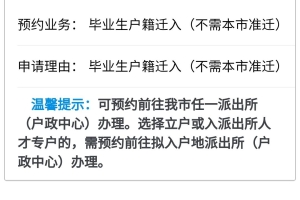 预约业务： 毕业生户籍迁入（不需本市准迁）

申请理由： 毕业生户籍迁入（不需本市准迁）

温馨提示：可预约前往我市任一派出所（户政中心）办理。选择立户或入派出所人才专户的，需预约前往拟入户地派出所（户政中心）办理。